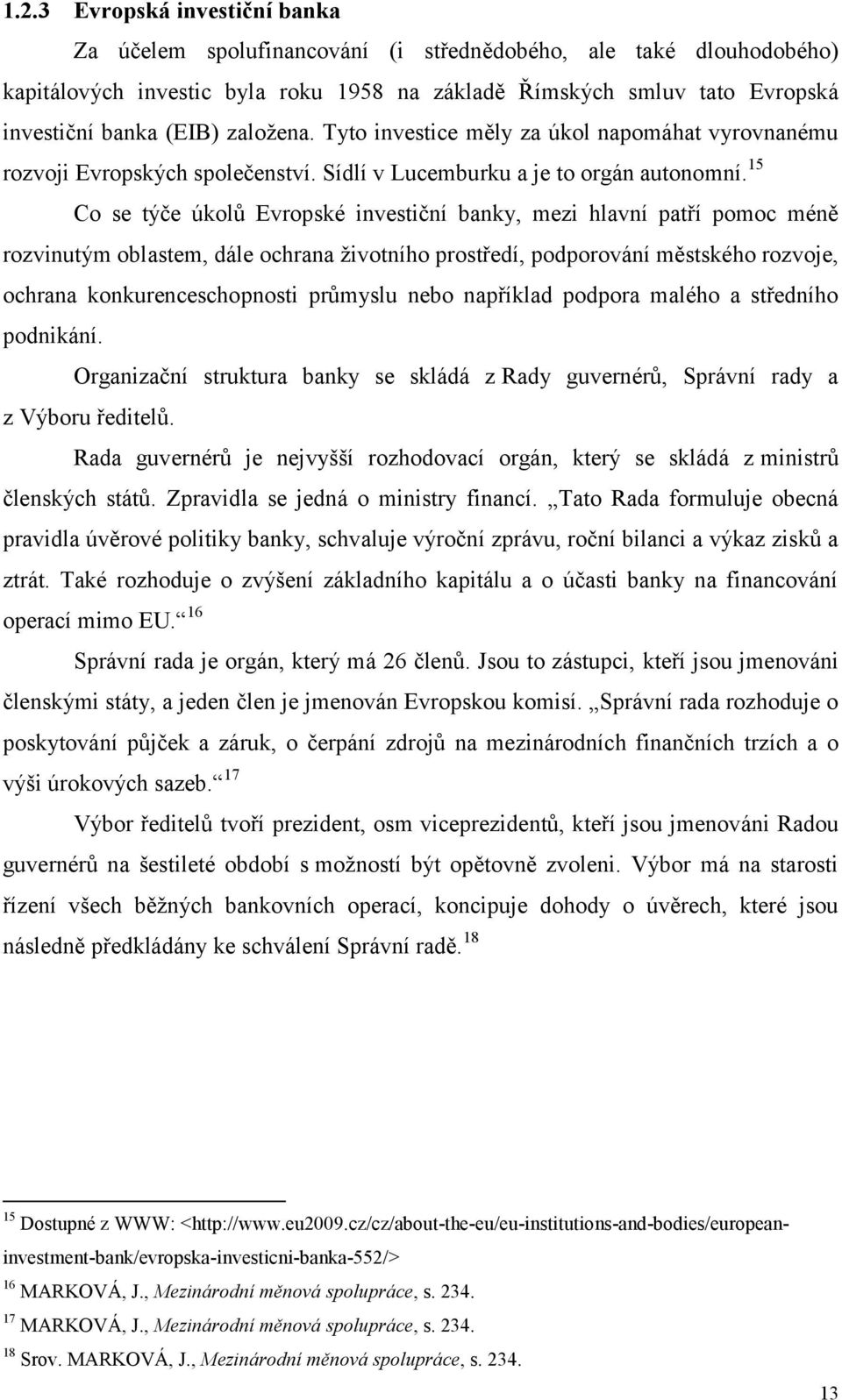 1.2.3 Evropská investiční banka

Za účelem spolufinancování (i střednědobého, ale také dlouhodobého) kapitálových investic byla roku 1958 na základě Římských smluv tato Evropská investiční banka (EIB) založena. Tyto investice měly za úkol napomáhat vyrovnanému rozvoji Evropských společenství. Sídlí v Lucemburku a je to orgán autonomní.$^{15}$

Co se týče úkolů Evropské investiční banky, mezi hlavní patří pomoc méně rozvinutým oblastem, dále ochrana životního prostředí, podporování městského rozvoje, ochrana konkurenceschopnosti průmyslu nebo například podpora malého a středního podnikání.

Organizační struktura banky se skládá z Rady guvernérů, Správní rady a z Výboru ředitelů.

Rada guvernérů je nejvyšší rozhodovací orgán, který se skládá z ministrů členských států. Zpravidla se jedná o ministry financí. „Tato Rada formuluje obecná pravidla úvěrové politiky banky, schvaluje výroční zprávu, roční bilanci a výkaz zisků a ztrát. Také rozhoduje o zvýšení základního kapitálu a o účasti banky na financování operací mimo EU.“$^{16}$

Správní rada je orgán, který má 26 členů. Jsou to zástupci, kteří jsou jmenováni členskými státy, a jeden člen je jmenován Evropskou komisí. „Správní rada rozhoduje o poskytování půjček a záruk, o čerpání zdrojů na mezinárodních finančních trzích a o výši úrokových sazeb.“$^{17}$

Výbor ředitelů tvoří prezident, osm viceprezidentů, kteří jsou jmenováni Radou guvernérů na šestileté období s možností být opětovně zvoleni. Výbor má na starosti řízení všech běžných bankovních operací, koncipuje dohody o úvěrech, které jsou následně předkládány ke schválení Správní radě.$^{18}$

$^{15}$ Dostupné z WWW: <http://www.eu2009.cz/cz/about-the-eu/eu-institutions-and-bodies/european-investment-bank/evropska-investicni-banka-552/>
$^{16}$ MARKOVÁ, J., Mezinárodní měnová spolupráce, s. 234.
$^{17}$ MARKOVÁ, J., Mezinárodní měnová spolupráce, s. 234.
$^{18}$ Srov. MARKOVÁ, J., Mezinárodní měnová spolupráce, s. 234.

13